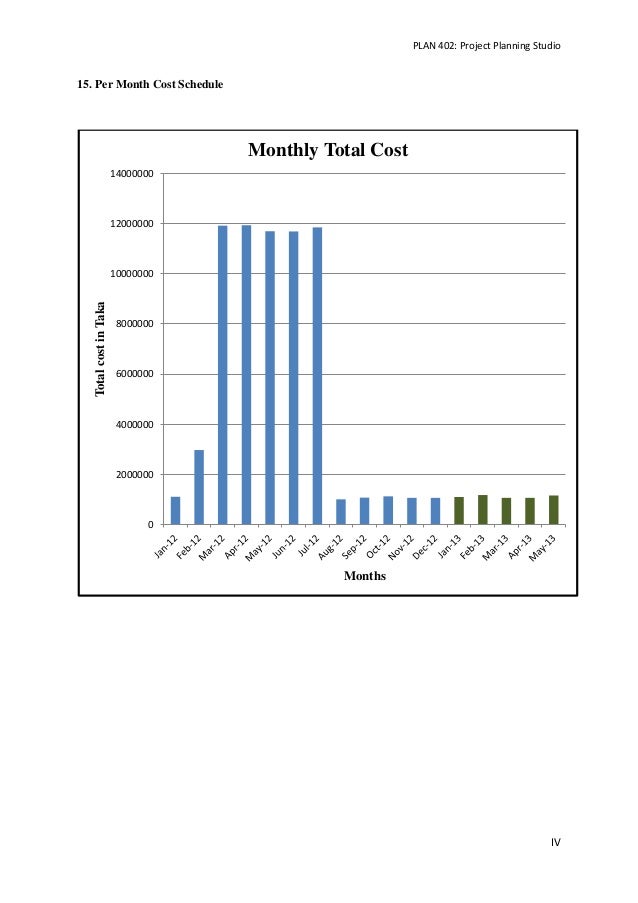 PLAN 402: Project Planning Studio

15. Per Month Cost Schedule

Monthly Total Cost

Total cost in Taka

14000000
12000000
10000000
8000000
6000000
4000000
2000000
0

Jan-12 Feb-12 Mar-12 Apr-12 May-12 Jun-12 Jul-12 Aug-12 Sep-12 Oct-12 Nov-12 Dec-12 Jan-13 Feb-13 Mar-13 Apr-13 May-13

Months

IV